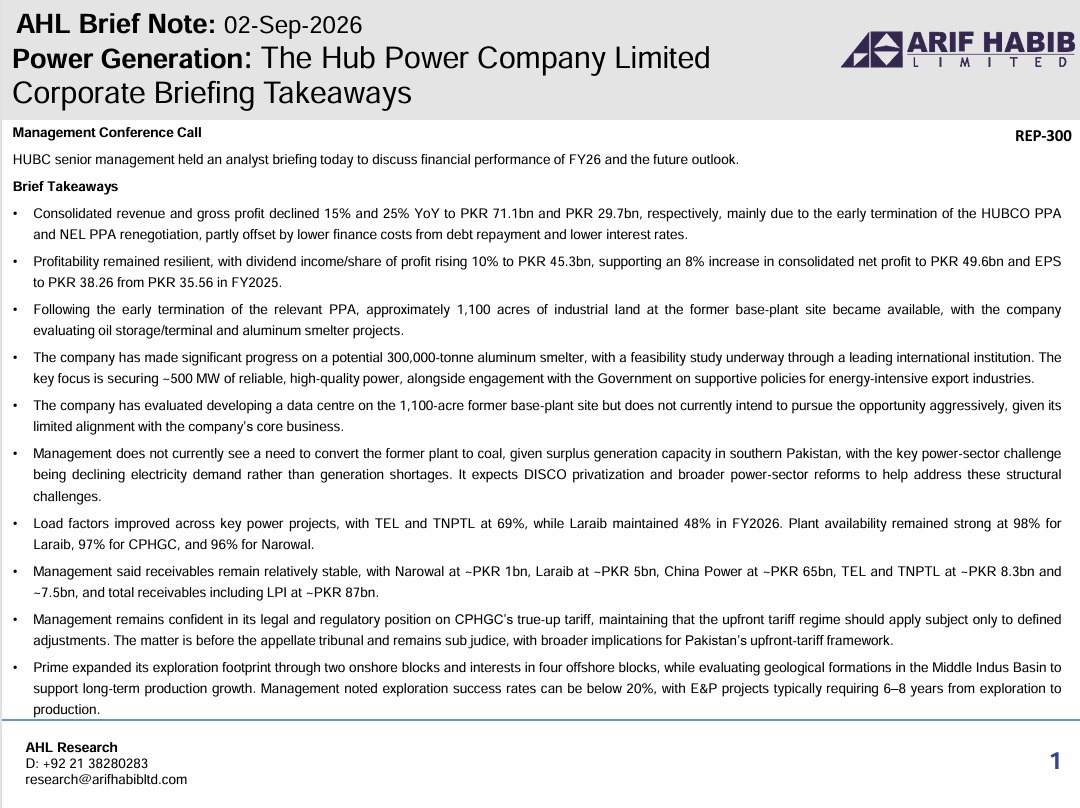 AHL Brief Note: 02-Sep-2026
Power Generation: The Hub Power Company Limited Corporate Briefing Takeaways

ARIF HABIB LIMITED

Management Conference Call

REP-300

HUBC senior management held an analyst briefing today to discuss financial performance of FY26 and the future outlook.

Brief Takeaways

• Consolidated revenue and gross profit declined 15% and 25% YoY to PKR 71.1bn and PKR 29.7bn, respectively, mainly due to the early termination of the HUBCO PPA and NEL PPA renegotiation, partly offset by lower finance costs from debt repayment and lower interest rates.

• Profitability remained resilient, with dividend income/share of profit rising 10% to PKR 45.3bn, supporting an 8% increase in consolidated net profit to PKR 49.6bn and EPS to PKR 38.26 from PKR 35.56 in FY2025.

• Following the early termination of the relevant PPA, approximately 1,100 acres of industrial land at the former base-plant site became available, with the company evaluating oil storage/terminal and aluminum smelter projects.

• The company has made significant progress on a potential 300,000-tonne aluminum smelter, with a feasibility study underway through a leading international institution. The key focus is securing ~500 MW of reliable, high-quality power, alongside engagement with the Government on supportive policies for energy-intensive export industries.

• The company has evaluated developing a data centre on the 1,100-acre former base-plant site but does not currently intend to pursue the opportunity aggressively, given its limited alignment with the company's core business.

• Management does not currently see a need to convert the former plant to coal, given surplus generation capacity in southern Pakistan, with the key power-sector challenge being declining electricity demand rather than generation shortages. It expects DISCO privatization and broader power-sector reforms to help address these structural challenges.

• Load factors improved across key power projects, with TEL and TNPTL at 69%, while Laraib maintained 48% in FY2026. Plant availability remained strong at 98% for Laraib, 97% for CPHGC, and 96% for Narowal.

• Management said receivables remain relatively stable, with Narowal at ~PKR 1bn, Laraib at ~PKR 5bn, China Power at ~PKR 65bn, TEL and TNPTL at ~PKR 8.3bn and ~7.5bn, and total receivables including LPI at ~PKR 87bn.

• Management remains confident in its legal and regulatory position on CPHGC's true-up tariff, maintaining that the upfront tariff regime should apply subject only to defined adjustments. The matter is before the appellate tribunal and remains sub judice, with broader implications for Pakistan's upfront-tariff framework.

• Prime expanded its exploration footprint through two onshore blocks and interests in four offshore blocks, while evaluating geological formations in the Middle Indus Basin to support long-term production growth. Management noted exploration success rates can be below 20%, with E&P projects typically requiring 6–8 years from exploration to production.

AHL Research
D: +92 21 38280283
research@arifhabibltd.com

1